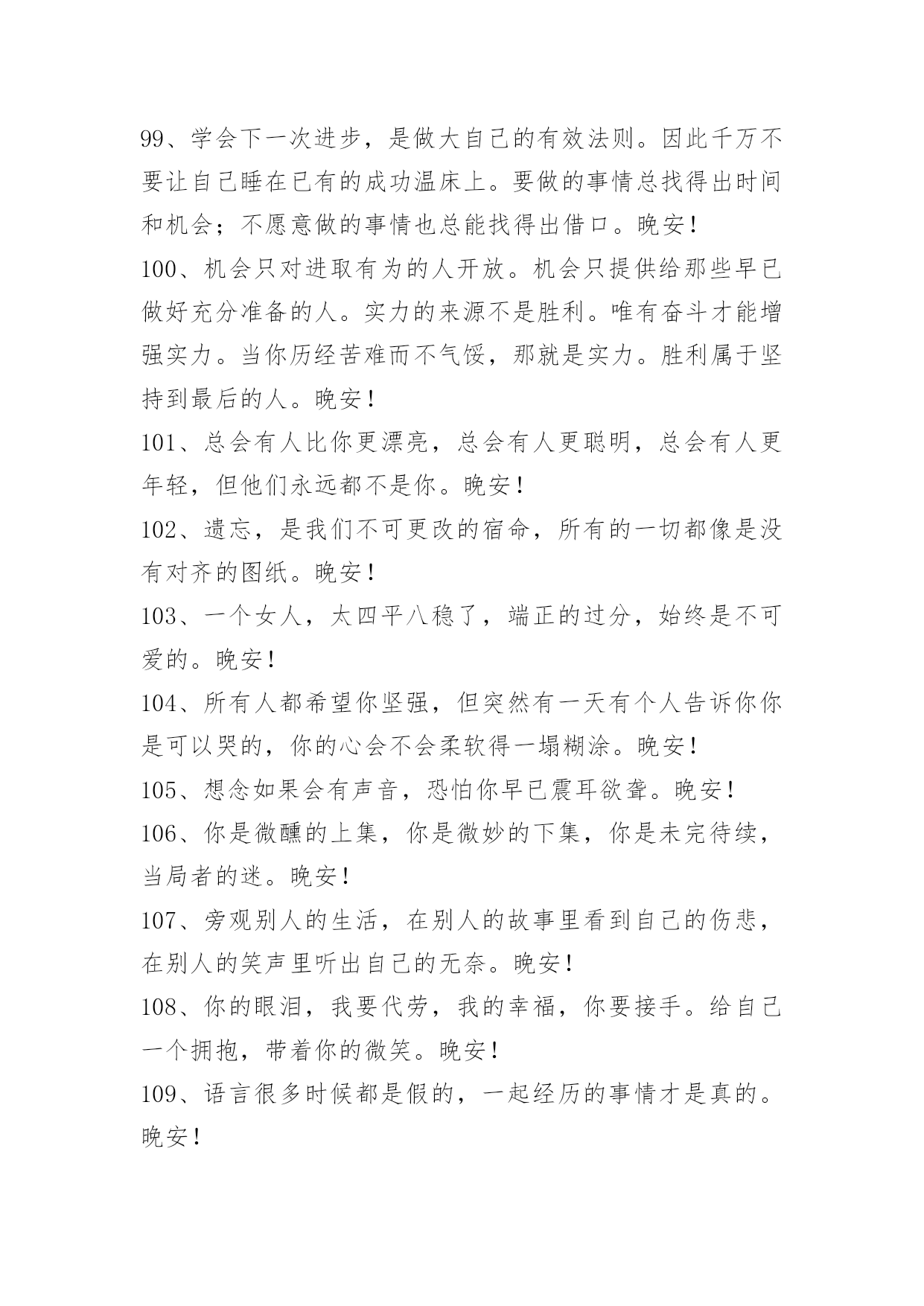 99、学会下一次进步，是做大自己的有效法则。因此千万不要让自己睡在已有的成功温床上。要做的事情总找得出时间和机会；不愿意做的事情也总能找得出借口。晚安！

100、机会只对进取有为的人开放。机会只提供给那些早已做好充分准备的人。实力的来源不是胜利。唯有奋斗才能增强实力。当你历经苦难而不气馁，那就是实力。胜利属于坚持到最后的人。晚安！

101、总会有人比你更漂亮，总会有人更聪明，总会有人更年轻，但他们永远都不是你。晚安！

102、遗忘，是我们不可更改的宿命，所有的一切都像是没有对齐的图纸。晚安！

103、一个女人，太四平八稳了，端正的过分，始终是不可爱的。晚安！

104、所有人都希望你坚强，但突然有一天有个人告诉你你是可以哭的，你的心会不会柔软得一塌糊涂。晚安！

105、想念如果会有声音，恐怕你早已震耳欲聋。晚安！

106、你是微醺的上集，你是微妙的下集，你是未完待续，当局者的迷。晚安！

107、旁观别人的生活，在别人的故事里看到自己的伤悲，在别人的笑声里听出自己的无奈。晚安！

108、你的眼泪，我要代劳，我的幸福，你要接手。给自己一个拥抱，带着你的微笑。晚安！

109、语言很多时候都是假的，一起经历的事情才是真的。晚安！